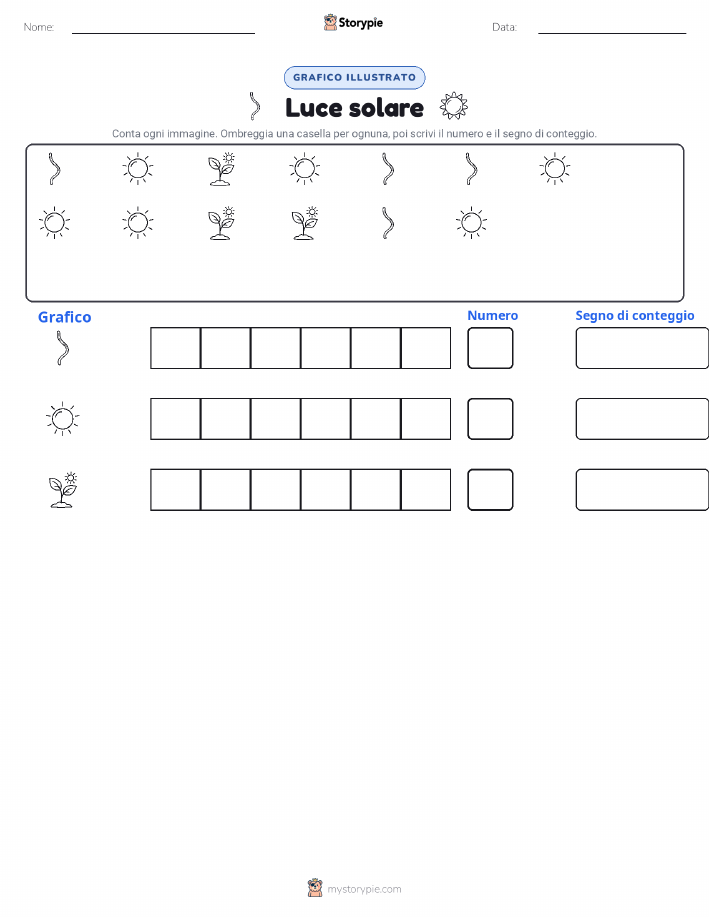 Nome:

Storypie

Data:

GRAFICO ILLUSTRATO

Luce solare

Conta ogni immagine. Ombreggia una casella per ognuna, poi scrivi il numero e il segno di conteggio.

Grafico

Numero

Segno di conteggio

mystorypie.com